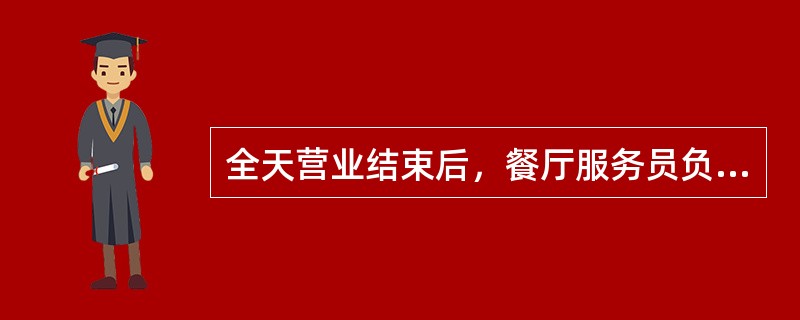 全天营业结束后，餐厅服务员负...